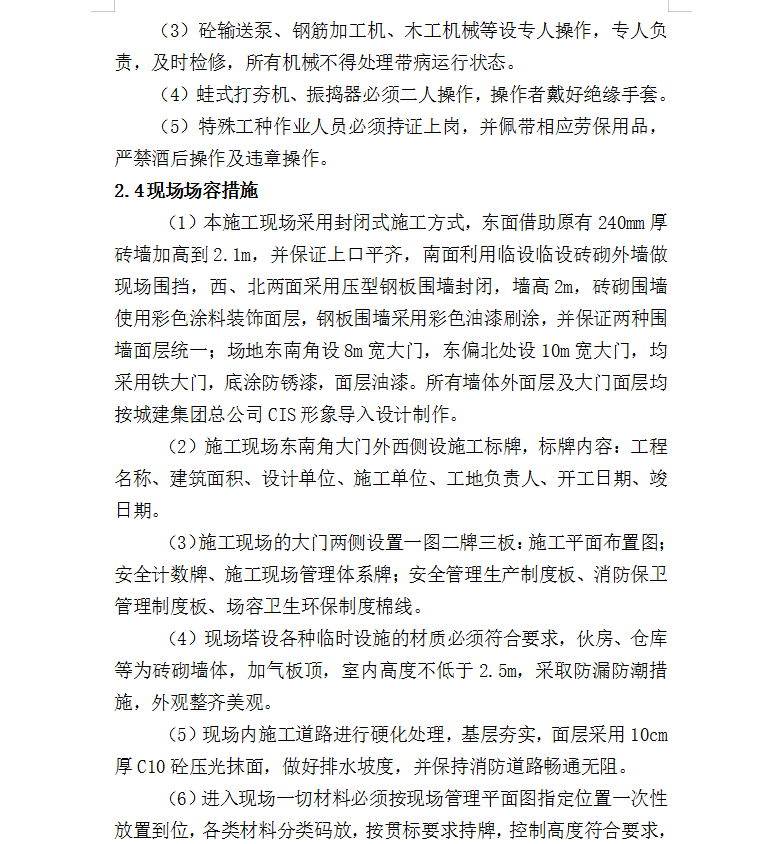 （3）砼输送泵、钢筋加工机、木工机械等设专人操作，专人负责，及时检修，所有机械不得处理带病运行状态。

（4）蛙式打夯机、振捣器必须二人操作，操作者戴好绝缘手套。

（5）特殊工种作业人员必须持证上岗，并佩带相应劳保用品，严禁酒后操作及违章操作。

2.4现场场容措施

（1）本施工现场采用封闭式施工方式，东面借助原有 240mm 厚砖墙加高到 2.1m，并保证上口平齐，南面利用临设临设砖砌外墙做现场围挡，西、北两面采用压型钢板围墙封闭，墙高 2m，砖砌围墙使用彩色涂料装饰面层，钢板围墙采用彩色油漆刷涂，并保证两种围墙面层统一；场地东南角设 8m 宽大门，东偏北处设 10m 宽大门，均采用铁大门，底涂防锈漆，面层油漆。所有墙体外面层及大门面层均按城建集团总公司 CIS 形象导入设计制作。

（2）施工现场东南角大门外西侧设施工标牌，标牌内容：工程名称、建筑面积、设计单位、施工单位、工地负责人、开工日期、竣日期。

(3)施工现场的大门两侧设置一图二牌三板：施工平面布置图；安全计数牌、施工现场管理体系牌；安全管理生产制度板、消防保卫管理制度板、场容卫生环保制度棉线。

（4）现场塔设各种临时设施的材质必须符合要求，伙房、仓库等为砖砌墙体，加气板顶，室内高度不低于 2.5m，采取防漏防潮措施，外观整齐美观。

（5）现场内施工道路进行硬化处理，基层夯实，面层采用 10cm 厚 C10 砼压光抹面，做好排水坡度，并保持消防道路畅通无阻。

（6）进入现场一切材料必须按现场管理平面图指定位置一次性放置到位，各类材料分类码放，按贯标要求持牌，控制高度符合要求，